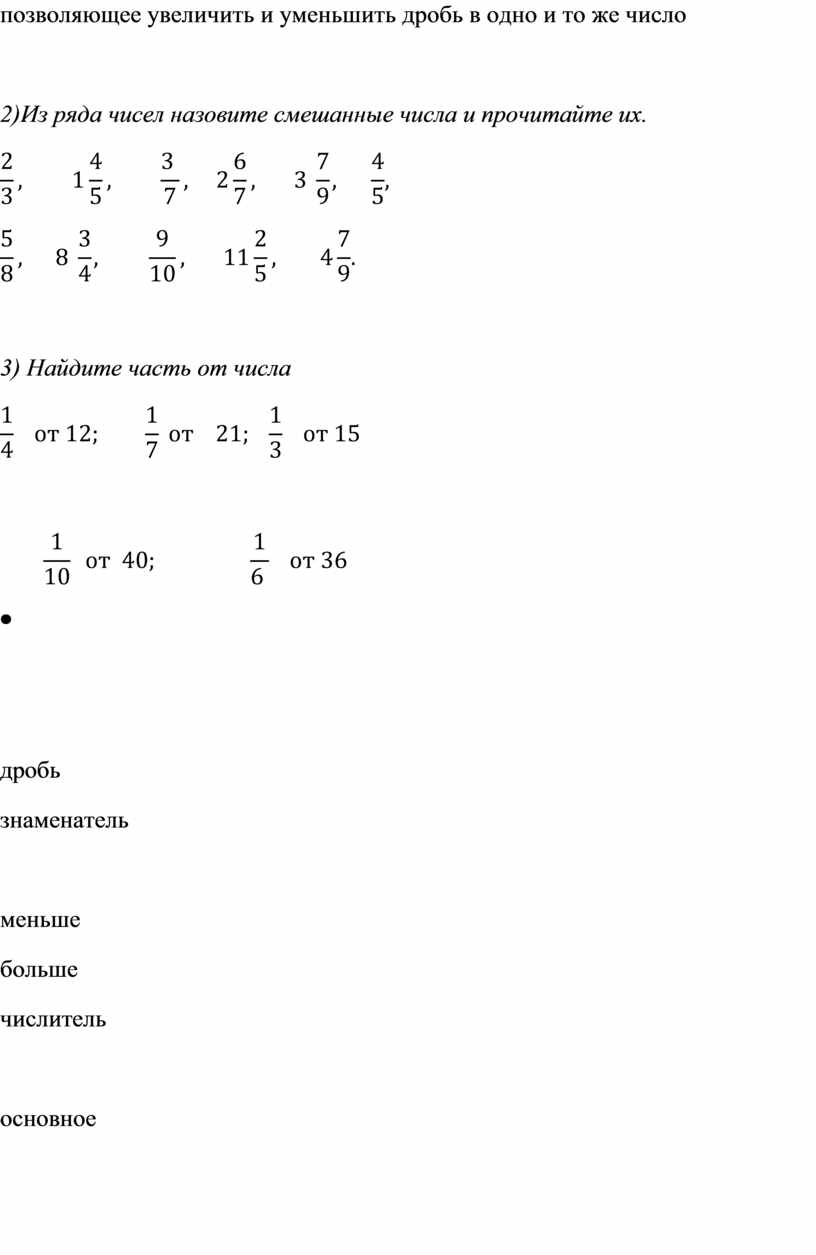 позволяющее увеличить и уменьшить дробь в одно и то же число

2)Из ряда чисел назовите смешанные числа и прочитайте их.

$\frac{2}{3}$, $1\frac{4}{5}$, $\frac{3}{7}$, $2\frac{6}{7}$, $3\frac{7}{9}$, $\frac{4}{5}$,

$\frac{5}{8}$, $8\frac{3}{4}$, $\frac{9}{10}$, $11\frac{2}{5}$, $4\frac{7}{9}$.

3) Найдите часть от числа

$\frac{1}{4}$ от 12; $\frac{1}{7}$ от 21; $\frac{1}{3}$ от 15

$\frac{1}{10}$ от 40; $\frac{1}{6}$ от 36

•

дробь

знаменатель

меньше

больше

числитель

основное